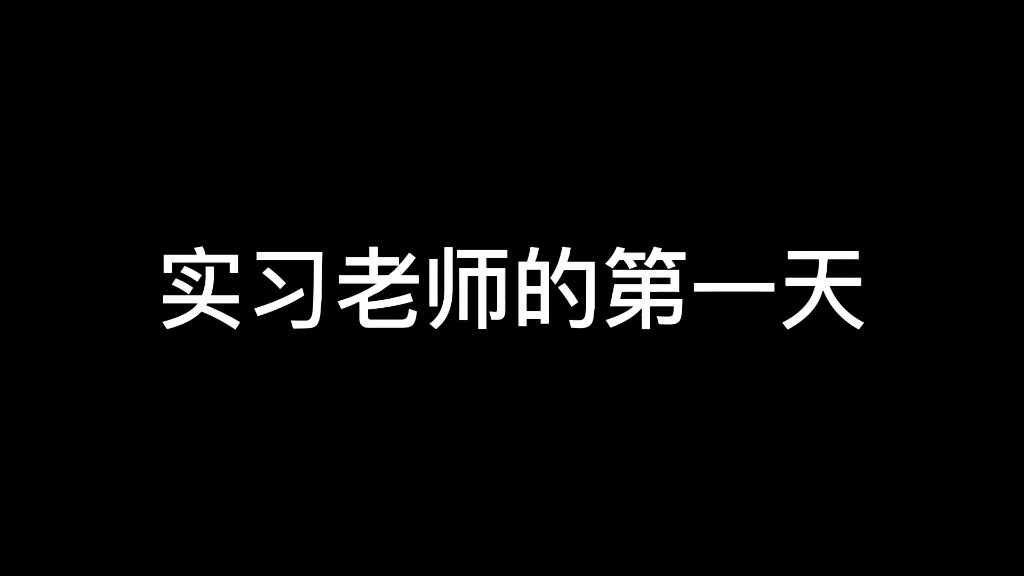 实习老师的第一天